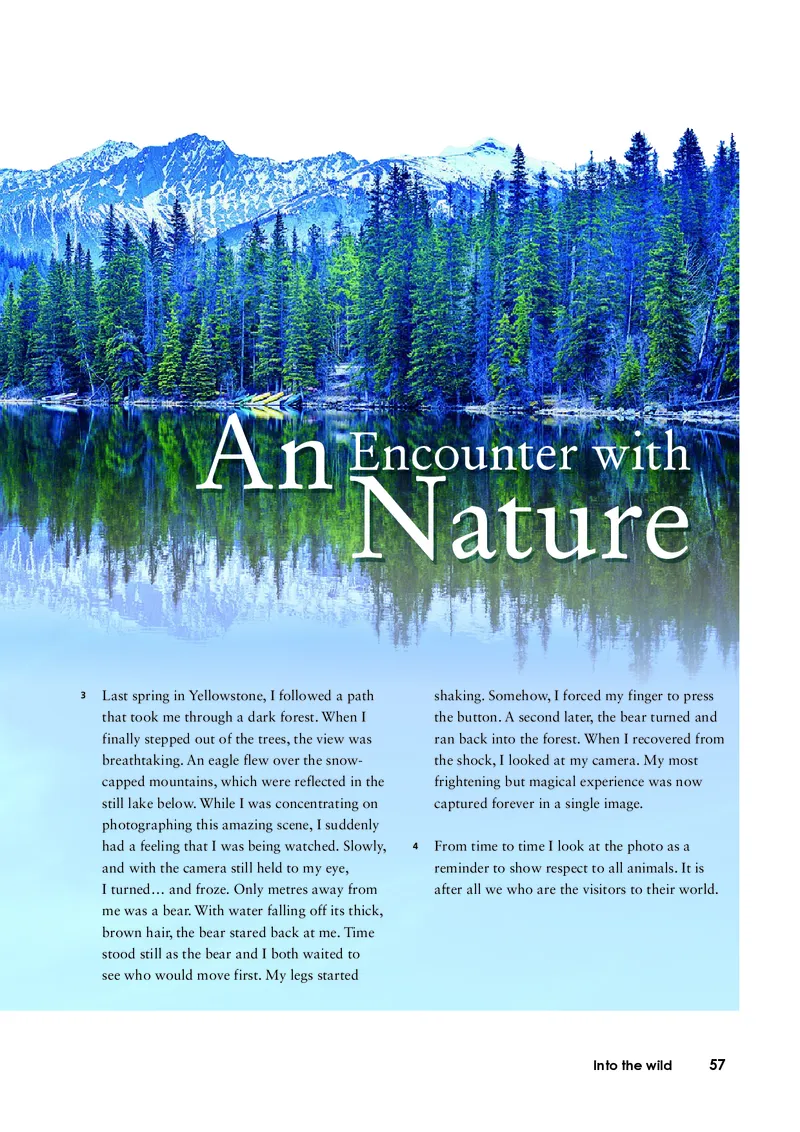 An Encounter with Nature

3 Last spring in Yellowstone, I followed a path that took me through a dark forest. When I finally stepped out of the trees, the view was breathtaking. An eagle flew over the snow-capped mountains, which were reflected in the still lake below. While I was concentrating on photographing this amazing scene, I suddenly had a feeling that I was being watched. Slowly, and with the camera still held to my eye, I turned… and froze. Only metres away from me was a bear. With water falling off its thick, brown hair, the bear stared back at me. Time stood still as the bear and I both waited to see who would move first. My legs started shaking. Somehow, I forced my finger to press the button. A second later, the bear turned and ran back into the forest. When I recovered from the shock, I looked at my camera. My most frightening but magical experience was now captured forever in a single image.

4 From time to time I look at the photo as a reminder to show respect to all animals. It is after all we who are the visitors to their world.

Into the wild 57